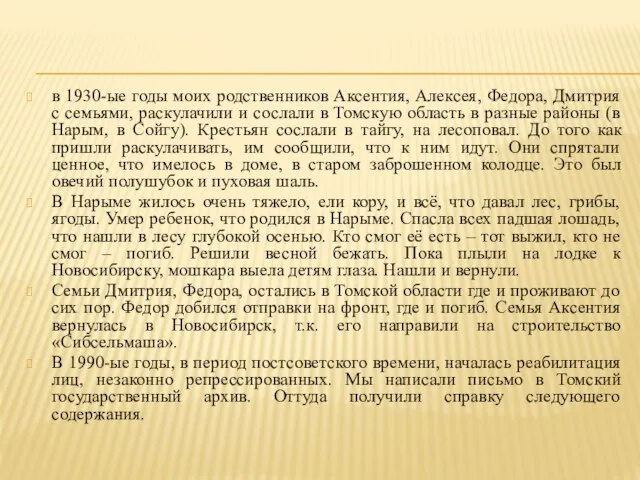 в 1930-ые годы моих родственников Аксентия, Алексея, Федора, Дмитрия с семьями, раскулачили и сослали в Томскую область в разные районы (в Нарым, в Сойгу). Крестьян сослали в тайгу, на лесоповал. До того как пришли раскулачивать, им сообщили, что к ним идут. Они спрятали ценное, что имелось в доме, в старом заброшенном колодце. Это был овечий полушубок и пуховая шаль.

В Нарыме жилось очень тяжело, ели кору, и всё, что давал лес, грибы, ягоды. Умер ребенок, что родился в Нарыме. Спасла всех падшая лошадь, что нашли в лесу глубокой осенью. Кто смог её есть – тот выжил, кто не смог – погиб. Решили весной бежать. Пока плыли на лодке к Новосибирску, мошкара выела детям глаза. Нашли и вернули.

Семьи Дмитрия, Федора, остались в Томской области где и проживают до сих пор. Федор добился отправки на фронт, где и погиб. Семья Аксентия вернулась в Новосибирск, т.к. его направили на строительство «Сибсельмаша».

В 1990-ые годы, в период постсоветского времени, началась реабилитация лиц, незаконно репрессированных. Мы написали письмо в Томский государственный архив. Оттуда получили справку следующего содержания.